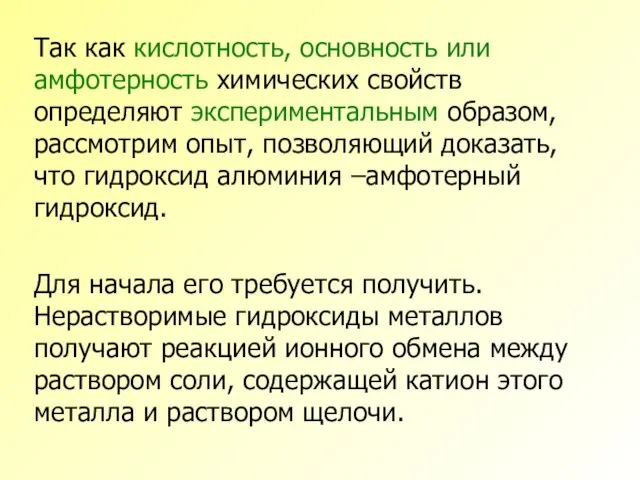 Так как кислотность, основность или амфотерность химических свойств определяют экспериментальным образом, рассмотрим опыт, позволяющий доказать, что гидроксид алюминия –амфотерный гидроксид.

Для начала его требуется получить. Нерастворимые гидроксиды металлов получают реакцией ионного обмена между раствором соли, содержащей катион этого металла и раствором щелочи.